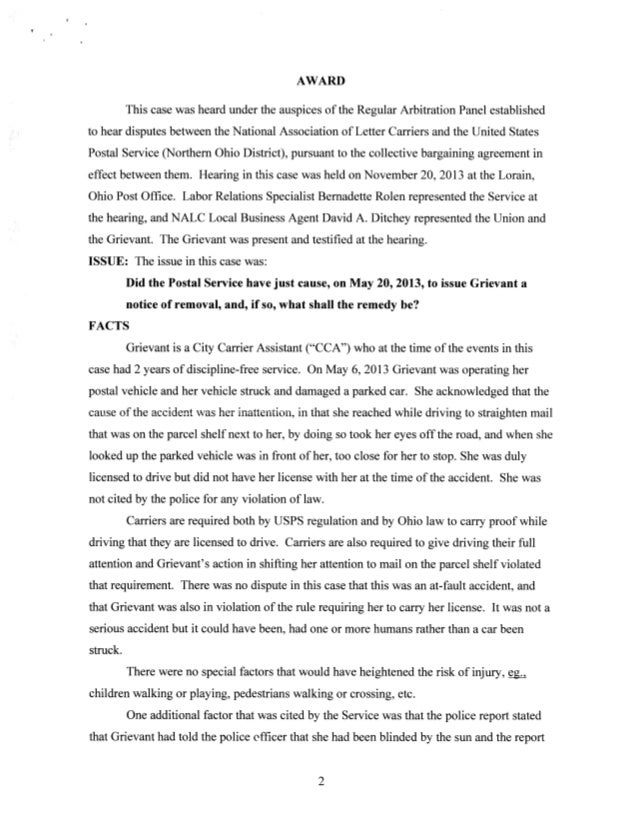 AWARD

This case was heard under the auspices of the Regular Arbitration Panel established to hear disputes between the National Association of Letter Carriers and the United States Postal Service (Northern Ohio District), pursuant to the collective bargaining agreement in effect between them. Hearing in this case was held on November 20, 2013 at the Lorain, Ohio Post Office. Labor Relations Specialist Bernadette Rolen represented the Service at the hearing, and NALC Local Business Agent David A. Ditchey represented the Union and the Grievant. The Grievant was present and testified at the hearing.

ISSUE: The issue in this case was:

Did the Postal Service have just cause, on May 20, 2013, to issue Grievant a notice of removal, and, if so, what shall the remedy be?

FACTS

Grievant is a City Carrier Assistant ("CCA") who at the time of the events in this case had 2 years of discipline-free service. On May 6, 2013 Grievant was operating her postal vehicle and her vehicle struck and damaged a parked car. She acknowledged that the cause of the accident was her inattention, in that she reached while driving to straighten mail that was on the parcel shelf next to her, by doing so took her eyes off the road, and when she looked up the parked vehicle was in front of her, too close for her to stop. She was duly licensed to drive but did not have her license with her at the time of the accident. She was not cited by the police for any violation of law.

Carriers are required both by USPS regulation and by Ohio law to carry proof while driving that they are licensed to drive. Carriers are also required to give driving their full attention and Grievant's action in shifting her attention to mail on the parcel shelf violated that requirement. There was no dispute in this case that this was an at-fault accident, and that Grievant was also in violation of the rule requiring her to carry her license. It was not a serious accident but it could have been, had one or more humans rather than a car been struck.

There were no special factors that would have heightened the risk of injury, eg., children walking or playing, pedestrians walking or crossing, etc.

One additional factor that was cited by the Service was that the police report stated that Grievant had told the police officer that she had been blinded by the sun and the report

2